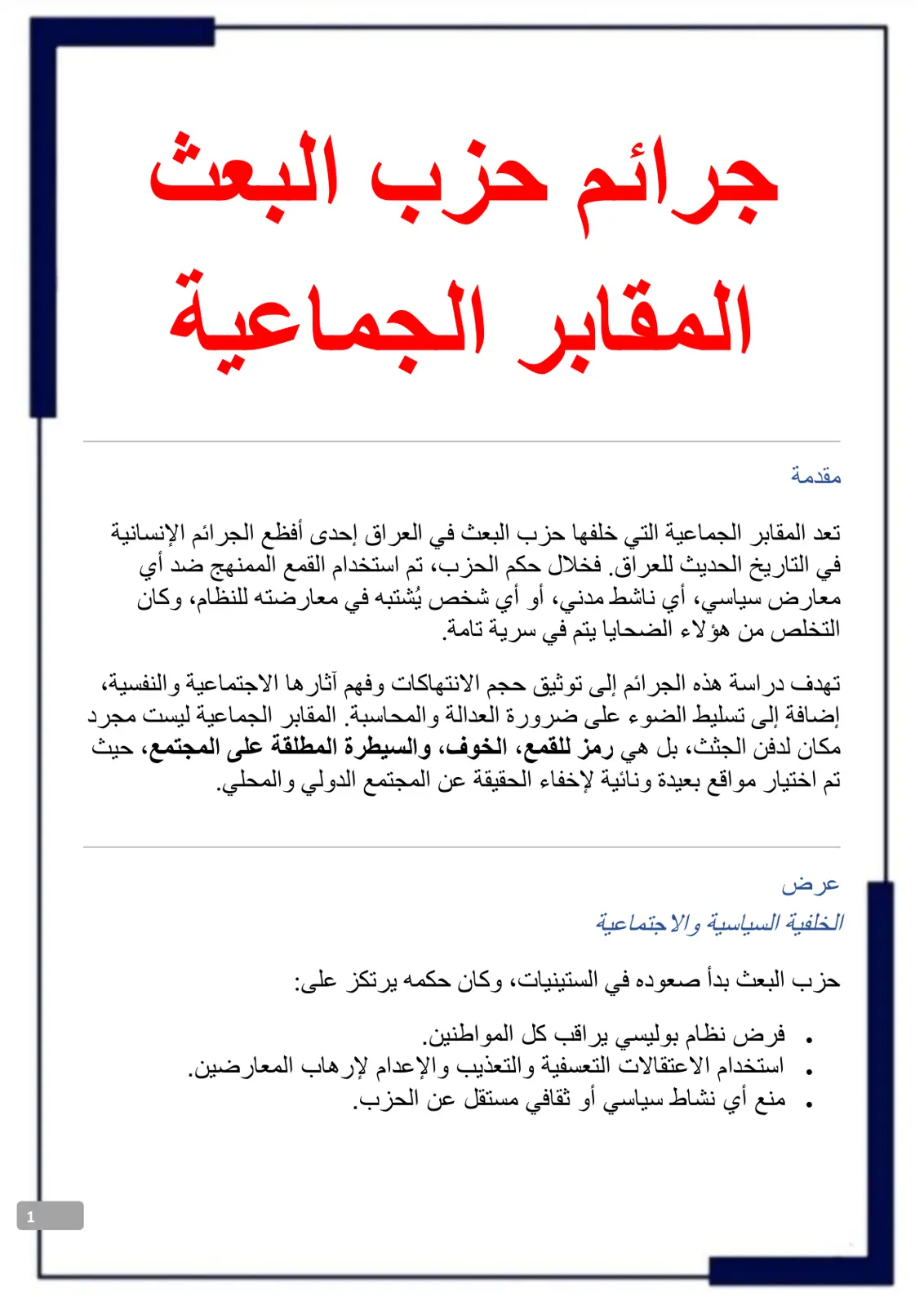 جرائم حزب البعث
المقابر الجماعية

مقدمة

تعد المقابر الجماعية التي خلفها حزب البعث في العراق إحدى أفظع الجرائم الإنسانية في التاريخ الحديث للعراق. فخلال حكم الحزب، تم استخدام القمع الممنهج ضد أي معارض سياسي، أي ناشط مدني، أو أي شخص يُشتبه في معارضته للنظام، وكان التخلص من هؤلاء الضحايا يتم في سرية تامة.

تهدف دراسة هذه الجرائم إلى توثيق حجم الانتهاكات وفهم آثارها الاجتماعية والنفسية، إضافة إلى تسليط الضوء على ضرورة العدالة والمحاسبة. المقابر الجماعية ليست مجرد مكان لدفن الجثث، بل هي رمز للقمع، الخوف، والسيطرة المطلقة على المجتمع، حيث تم اختيار مواقع بعيدة ونائية لإخفاء الحقيقة عن المجتمع الدولي والمحلي.

عرض

الخلفية السياسية والاجتماعية

حزب البعث بدأ صعوده في الستينيات، وكان حكمه يرتكز على:

• فرض نظام بوليسي يراقب كل المواطنين.
• استخدام الاعتقالات التعسفية والتعذيب والإعدام لإرهاب المعارضين.
• منع أي نشاط سياسي أو ثقافي مستقل عن الحزب.

1